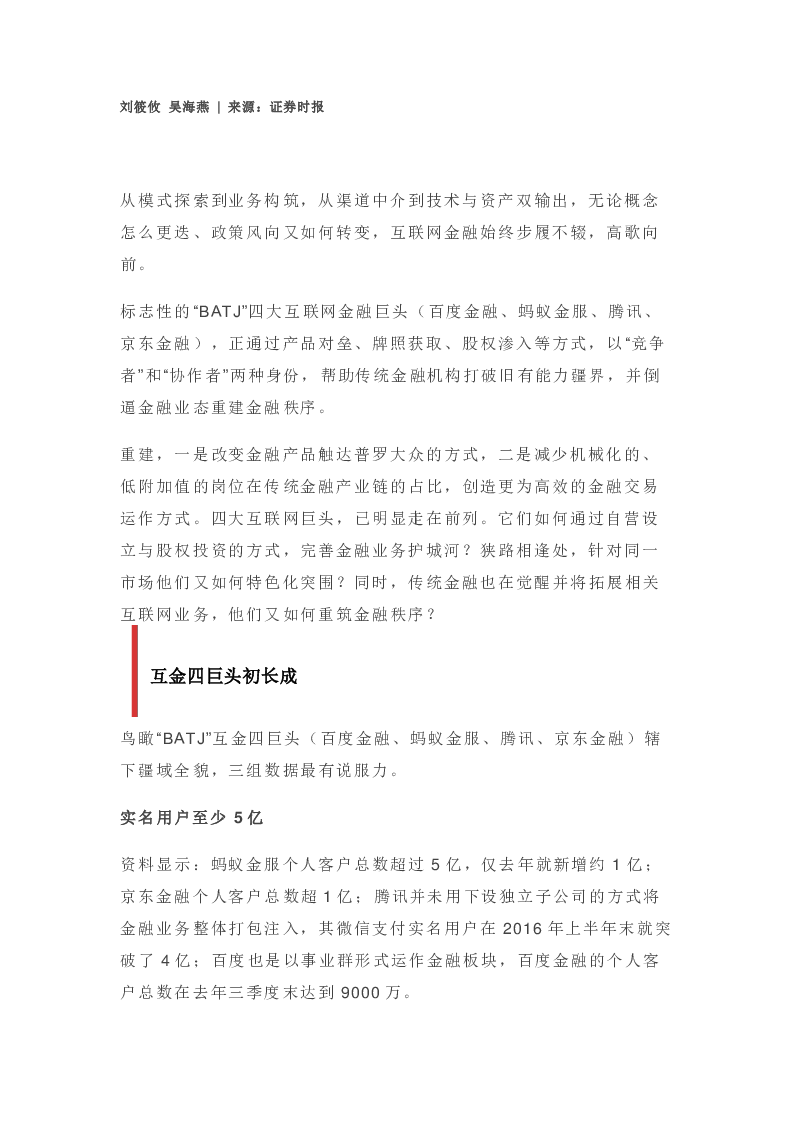 刘筱攸 吴海燕 | 来源：证券时报

从模式探索到业务构筑，从渠道中介到技术与资产双输出，无论概念怎么更迭、政策风向又如何转变，互联网金融始终步履不辍，高歌向前。

标志性的“BATJ”四大互联网金融巨头（百度金融、蚂蚁金服、腾讯、京东金融），正通过产品对垒、牌照获取、股权渗入等方式，以“竞争者”和“协作者”两种身份，帮助传统金融机构打破旧有能力疆界，并倒逼金融业态重建金融秩序。

重建，一是改变金融产品触达普罗大众的方式，二是减少机械化的、低附加值的岗位在传统金融产业链的占比，创造更为高效的金融交易运作方式。四大互联网巨头，已明显走在前列。它们如何通过自营设立与股权投资的方式，完善金融业务护城河？狭路相逢处，针对同一市场他们又如何特色化突围？同时，传统金融也在觉醒并将拓展相关互联网业务，他们又如何重筑金融秩序？

互金四巨头初长成

鸟瞰“BATJ”互金四巨头（百度金融、蚂蚁金服、腾讯、京东金融）辖下疆域全貌，三组数据最有说服力。

实名用户至少 5亿

资料显示：蚂蚁金服个人客户总数超过 5 亿，仅去年就新增约 1 亿；京东金融个人客户总数超 1 亿；腾讯并未用下设独立子公司的方式将金融业务整体打包注入，其微信支付实名用户在 2016 年上半年末就突破了 4 亿；百度也是以事业群形式运作金融板块，百度金融的个人客户总数在去年三季度末达到 9000 万。